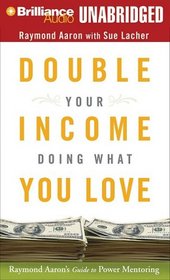 Brilliance Audio UNABRIDGED

Raymond Aaron with Sue Lacher

DOUBLE YOUR INCOME DOING WHAT YOU LOVE

Raymond Aaron's Guide to Power Mentoring